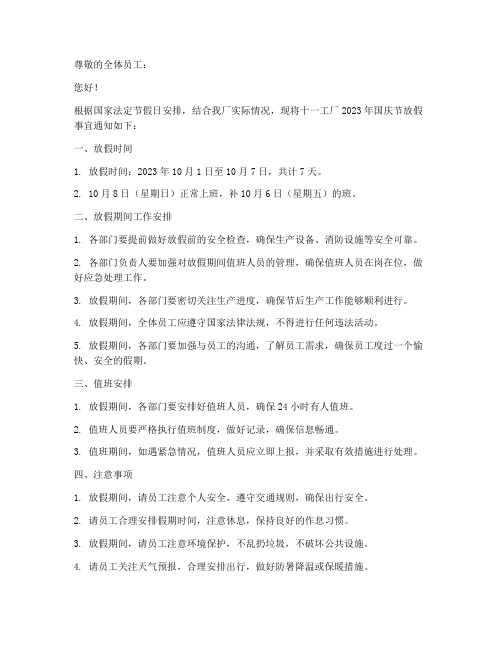 尊敬的全体员工：

您好！

根据国家法定节假日安排，结合我厂实际情况，现将十一工厂 2023 年国庆节放假事宜通知如下：

一、放假时间

1. 放假时间：2023 年 10 月 1 日至 10 月 7 日，共计 7 天。

2. 10 月 8 日（星期日）正常上班，补 10 月 6 日（星期五）的班。

二、放假期间工作安排

1. 各部门要提前做好放假前的安全检查，确保生产设备、消防设施等安全可靠。

2. 各部门负责人要加强对放假期间值班人员的管理，确保值班人员在岗在位，做好应急处理工作。

3. 放假期间，各部门要密切关注生产进度，确保节后生产工作能够顺利进行。

4. 放假期间，全体员工应遵守国家法律法规，不得进行任何违法活动。

5. 放假期间，各部门要加强与员工的沟通，了解员工需求，确保员工度过一个愉快、安全的假期。

三、值班安排

1. 放假期间，各部门要安排好值班人员，确保 24 小时有人值班。

2. 值班人员要严格执行值班制度，做好记录，确保信息畅通。

3. 值班期间，如遇紧急情况，值班人员应立即上报，并采取有效措施进行处理。

四、注意事项

1. 放假期间，请员工注意个人安全，遵守交通规则，确保出行安全。

2. 请员工合理安排假期时间，注意休息，保持良好的作息习惯。

3. 放假期间，请员工注意环境保护，不乱扔垃圾，不破坏公共设施。

4. 请员工关注天气预报，合理安排出行，做好防暑降温或保暖措施。